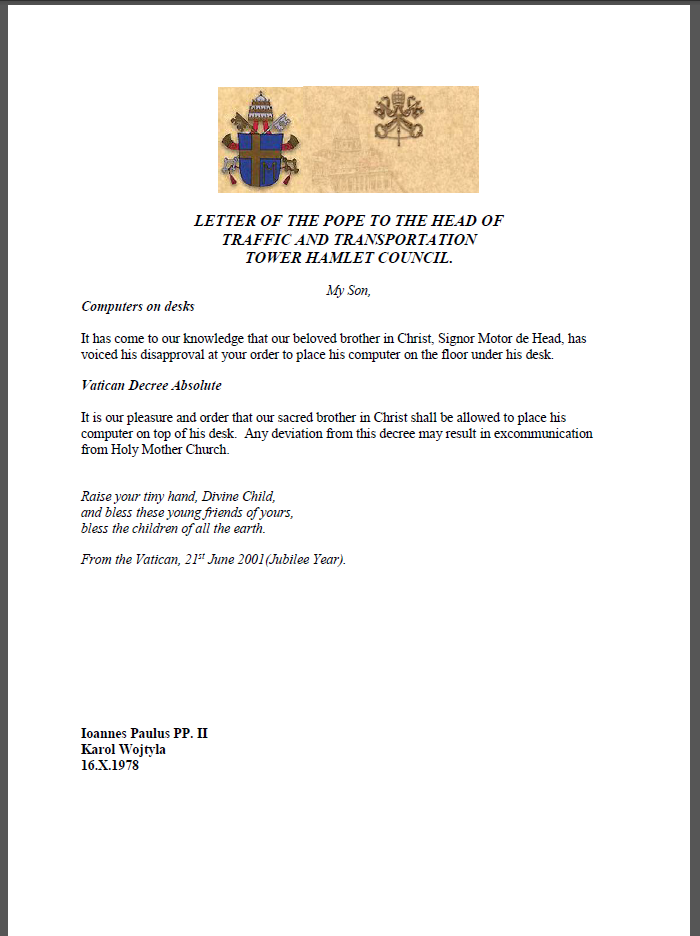 LETTER OF THE POPE TO THE HEAD OF TRAFFIC AND TRANSPORTATION TOWER HAMLET COUNCIL.

My Son,

Computers on desks

It has come to our knowledge that our beloved brother in Christ, Signor Motor de Head, has voiced his disapproval at your order to place his computer on the floor under his desk.

Vatican Decree Absolute

It is our pleasure and order that our sacred brother in Christ shall be allowed to place his computer on top of his desk. Any deviation from this decree may result in excommunication from Holy Mother Church.

Raise your tiny hand, Divine Child,
and bless these young friends of yours,
bless the children of all the earth.

From the Vatican, 21$^{st}$ June 2001(Jubilee Year).

Ioannes Paulus PP. II
Karol Wojtyla
16.X.1978